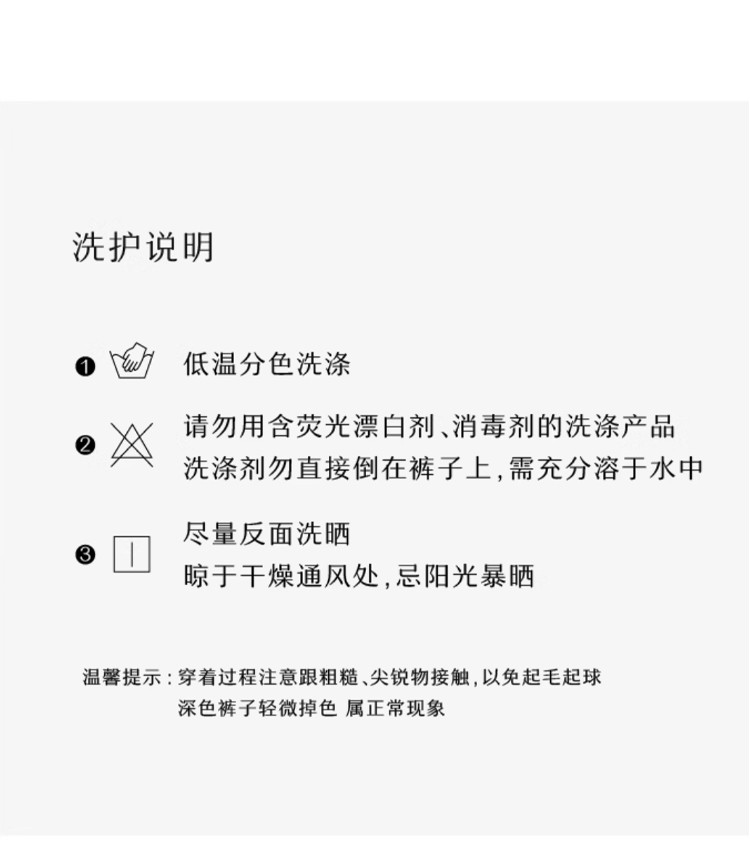 洗护说明

❶ 低温分色洗涤

❷ 请勿用含荧光漂白剂、消毒剂的洗涤产品
洗涤剂勿直接倒在裤子上,需充分溶于水中

❸ 尽量反面洗晒
晾于干燥通风处,忌阳光暴晒

温馨提示:穿着过程注意跟粗糙、尖锐物接触,以免起毛起球
深色裤子轻微掉色 属正常现象